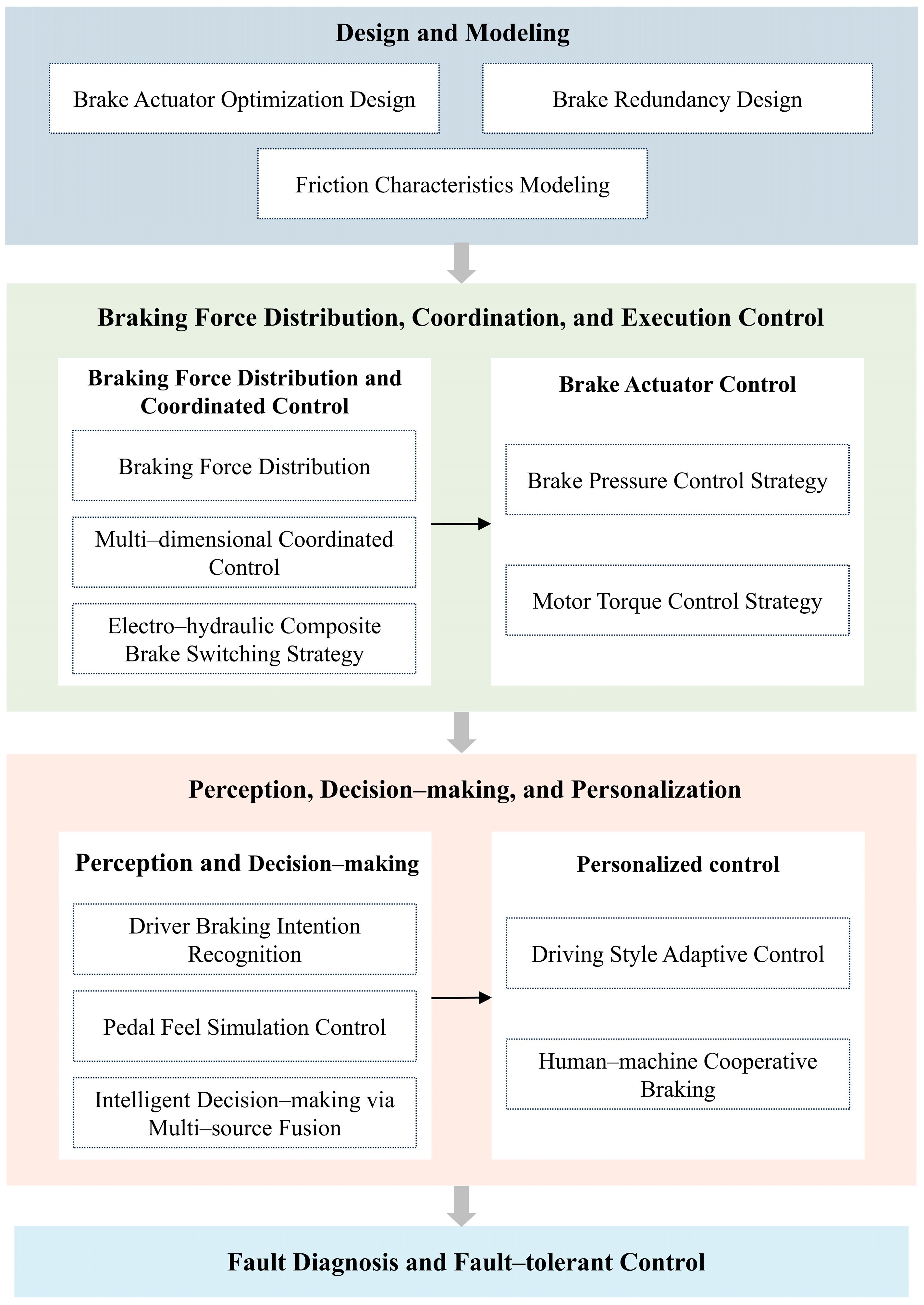 Design and Modeling

Brake Actuator Optimization Design

Brake Redundancy Design

Friction Characteristics Modeling

Braking Force Distribution, Coordination, and Execution Control

Braking Force Distribution and Coordinated Control

Braking Force Distribution

Multi–dimensional Coordinated Control

Electro–hydraulic Composite Brake Switching Strategy

Brake Actuator Control

Brake Pressure Control Strategy

Motor Torque Control Strategy

Perception, Decision–making, and Personalization

Perception and Decision–making

Driver Braking Intention Recognition

Pedal Feel Simulation Control

Intelligent Decision–making via Multi–source Fusion

Personalized control

Driving Style Adaptive Control

Human–machine Cooperative Braking

Fault Diagnosis and Fault–tolerant Control